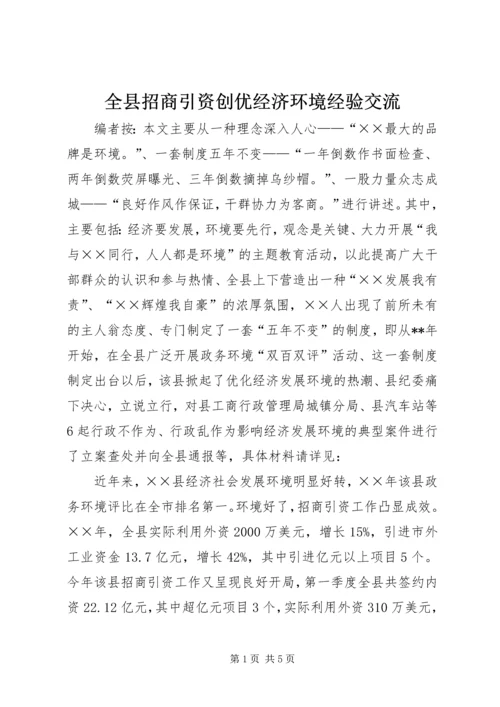 全县招商引资创优经济环境经验交流

编者按：本文主要从一种理念深入人心——“××最大的品牌是环境。”、一套制度五年不变——“一年倒数作书面检查、两年倒数荧屏曝光、三年倒数摘掉乌纱帽。”、一股力量众志成城——“良好作风作保证，干群协力为客商。”进行讲述。其中，主要包括：经济要发展，环境要先行，观念是关键、大力开展“我与××同行，人人都是环境”的主题教育活动，以此提高广大干部群众的认识和参与热情、全县上下营造出一种“××发展我有责”、“××辉煌我自豪”的浓厚氛围，××人出现了前所未有的主人翁态度、专门制定了一套“五年不变”的制度，即从**年开始，在全县广泛开展政务环境“双百双评”活动、这一套制度制定出台以后，该县掀起了优化经济发展环境的热潮、县纪委痛下决心，立说立行，对县工商行政管理局城镇分局、县汽车站等6起行政不作为、行政乱作为影响经济发展环境的典型案件进行了立案查处并向全县通报等，具体材料请详见：

近年来，××县经济社会发展环境明显好转，××年该县政务环境评比在全市排名第一。环境好了，招商引资工作凸显成效。××年，全县实际利用外资2000万美元，增长15%，引进市外工业资金13.7亿元，增长42%，其中引进亿元以上项目5个。今年该县招商引资工作又呈现良好开局，第一季度全县共签约内资22.12亿元，其中超亿元项目3个，实际利用外资310万美元，

第1页 共5页